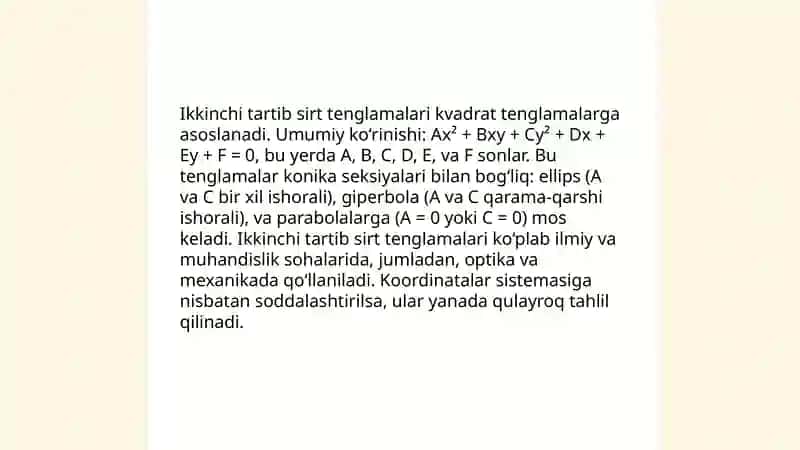 Ikkinchi tartib sirt tenglamalari kvadrat tenglamalarga asoslanadi. Umumiy ko'rinishi: $Ax^2 + Bxy + Cy^2 + Dx + Ey + F = 0$, bu yerda A, B, C, D, E, va F sonlar. Bu tenglamalar konika seksiyalari bilan bog'liq: ellips (A va C bir xil ishorali), giperbola (A va C qarama-qarshi ishorali), va parabolalarga ($A = 0$ yoki $C = 0$) mos keladi. Ikkinchi tartib sirt tenglamalari ko'plab ilmiy va muhandislik sohalarida, jumladan, optika va mexanikada qo'llaniladi. Koordinatalar sistemasiga nisbatan soddalashtirilsa, ular yanada qulayroq tahlil qilinadi.